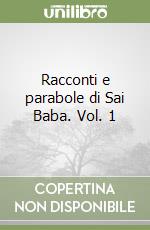 unilibro

Racconti e parabole di Sai Baba. Vol. 1

COPERTINA NON DISPONIBILE